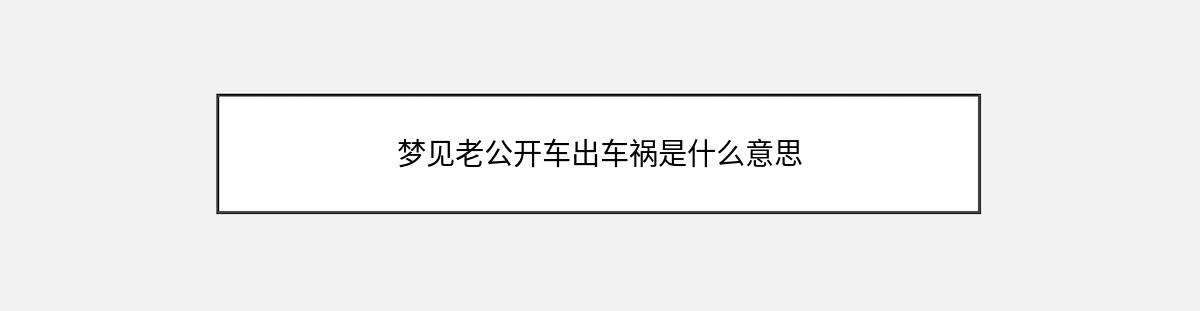 梦见老公开车出车祸是什么意思